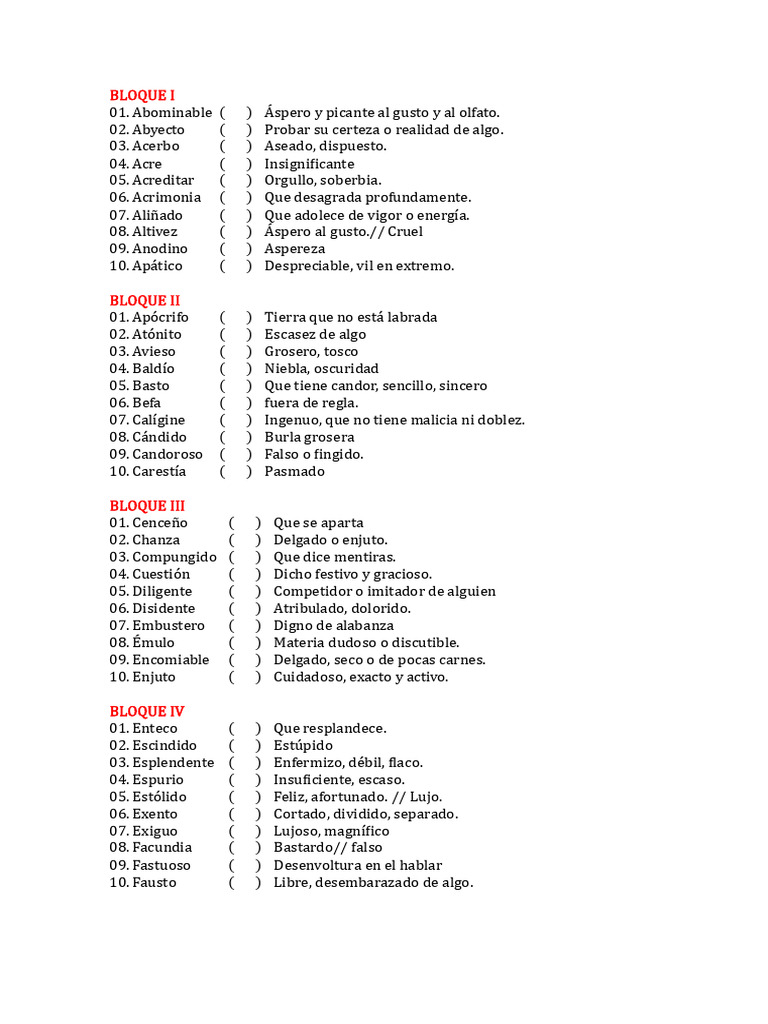 BLOQUE I
01. Abominable ( ) Áspero y picante al gusto y al olfato.
02. Abyecto ( ) Probar su certeza o realidad de algo.
03. Acerbo ( ) Aseado, dispuesto.
04. Acre ( ) Insignificante
05. Acreditar ( ) Orgullo, soberbia.
06. Acrimonia ( ) Que desagrada profundamente.
07. Aliñado ( ) Que adolece de vigor o energía.
08. Altivez ( ) Áspero al gusto.// Cruel
09. Anodino ( ) Aspereza
10. Apático ( ) Despreciable, vil en extremo.

BLOQUE II
01. Apócrifo ( ) Tierra que no está labrada
02. Atónito ( ) Escasez de algo
03. Avieso ( ) Grosero, tosco
04. Baldío ( ) Niebla, oscuridad
05. Basto ( ) Que tiene candor, sencillo, sincero
06. Befa ( ) fuera de regla.
07. Calígine ( ) Ingenuo, que no tiene malicia ni doblez.
08. Cándido ( ) Burla grosera
09. Candoroso ( ) Falso o fingido.
10. Carestía ( ) Pasmado

BLOQUE III
01. Cenceño ( ) Que se aparta
02. Chanza ( ) Delgado o enjuto.
03. Compungido ( ) Que dice mentiras.
04. Cuestión ( ) Dicho festivo y gracioso.
05. Diligente ( ) Competidor o imitador de alguien
06. Disidente ( ) Atribulado, dolorido.
07. Embustero ( ) Digno de alabanza
08. Émulo ( ) Materia dudoso o discutible.
09. Encomiable ( ) Delgado, seco o de pocas carnes.
10. Enjuto ( ) Cuidadoso, exacto y activo.

BLOQUE IV
01. Enteco ( ) Que resplandece.
02. Escindido ( ) Estúpido
03. Esplendente ( ) Enfermizo, débil, flaco.
04. Espurio ( ) Insuficiente, escaso.
05. Estólido ( ) Feliz, afortunado. // Lujo.
06. Exento ( ) Cortado, dividido, separado.
07. Exiguo ( ) Lujoso, magnífico
08. Facundia ( ) Bastardo// falso
09. Fastuoso ( ) Desenvoltura en el hablar
10. Fausto ( ) Libre, desembarazado de algo.